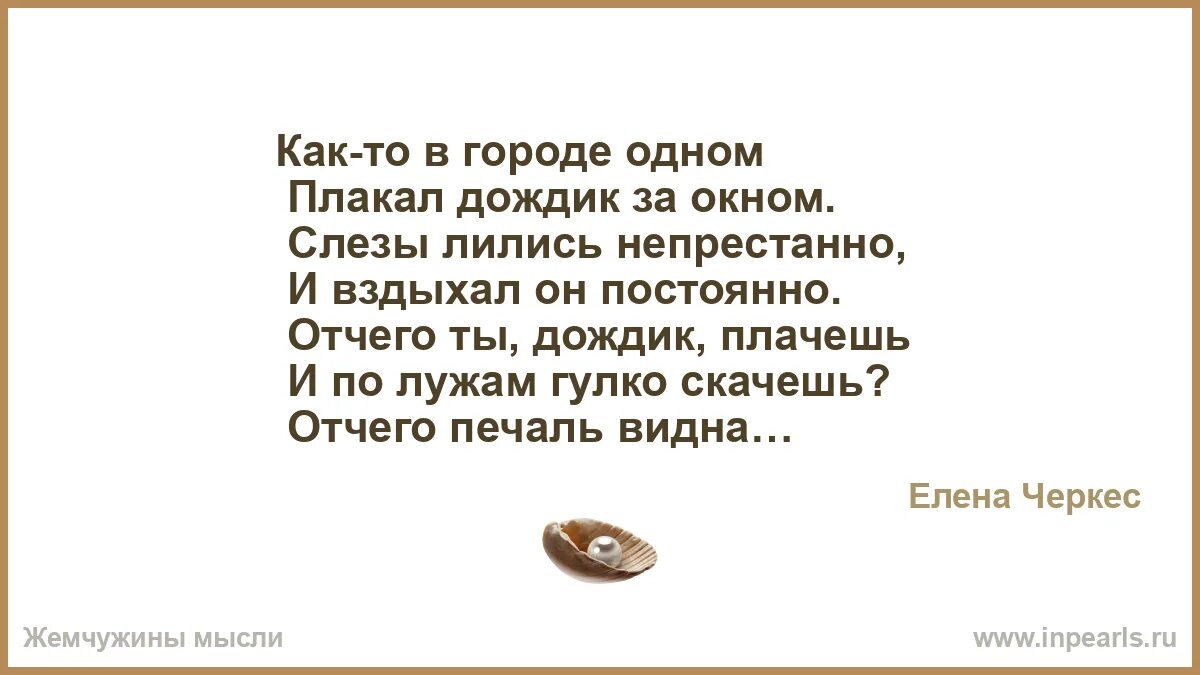 Как-то в городе одном
Плакал дождик за окном.
Слезы лились непрестанно,
И вздыхал он постоянно.
Отчего ты, дождик, плачешь
И по лужам гулко скачешь?
Отчего печаль видна…

Елена Черкес

Жемчужины мысли

www.inpearls.ru